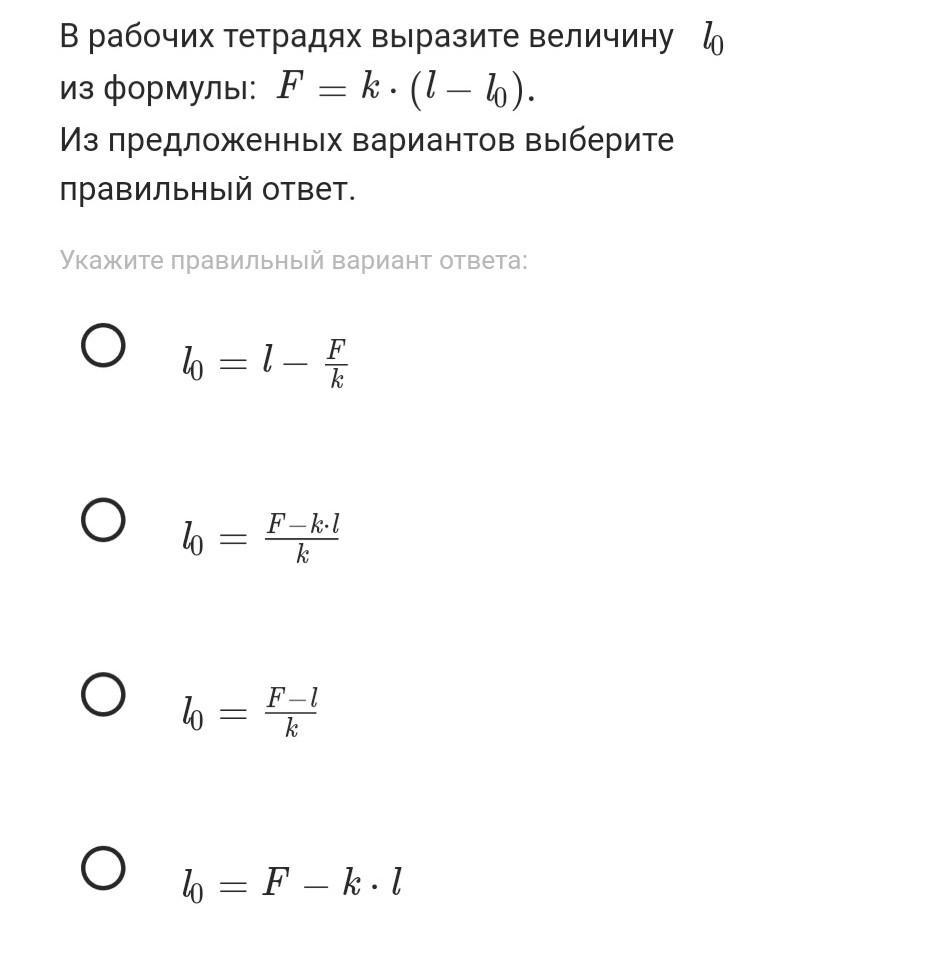 В рабочих тетрадях выразите величину $l_0$ из формулы: $F = k \cdot (l - l_0)$.
Из предложенных вариантов выберите правильный ответ.

Укажите правильный вариант ответа:

$l_0 = l - \frac{F}{k}$

$l_0 = \frac{F - k \cdot l}{k}$

$l_0 = \frac{F - l}{k}$

$l_0 = F - k \cdot l$